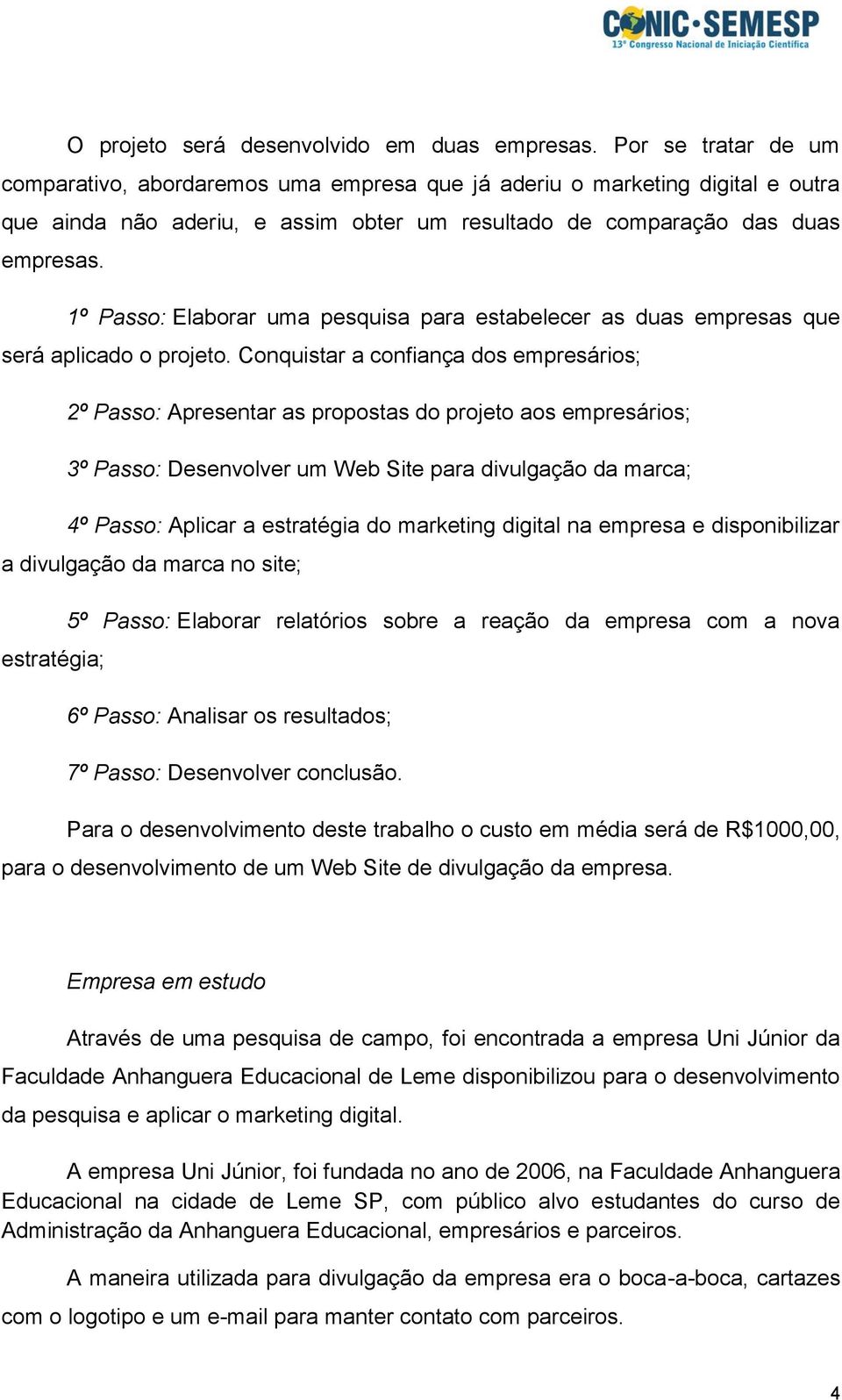 CONIC·SEMESP
13º Congresso Nacional de Iniciação Científica

O projeto será desenvolvido em duas empresas. Por se tratar de um comparativo, abordaremos uma empresa que já aderiu o marketing digital e outra que ainda não aderiu, e assim obter um resultado de comparação das duas empresas.

1º Passo: Elaborar uma pesquisa para estabelecer as duas empresas que será aplicado o projeto. Conquistar a confiança dos empresários;

2º Passo: Apresentar as propostas do projeto aos empresários;

3º Passo: Desenvolver um Web Site para divulgação da marca;

4º Passo: Aplicar a estratégia do marketing digital na empresa e disponibilizar a divulgação da marca no site;

5º Passo: Elaborar relatórios sobre a reação da empresa com a nova estratégia;

6º Passo: Analisar os resultados;

7º Passo: Desenvolver conclusão.

Para o desenvolvimento deste trabalho o custo em média será de R$1000,00, para o desenvolvimento de um Web Site de divulgação da empresa.

Empresa em estudo

Através de uma pesquisa de campo, foi encontrada a empresa Uni Júnior da Faculdade Anhanguera Educacional de Leme disponibilizou para o desenvolvimento da pesquisa e aplicar o marketing digital.

A empresa Uni Júnior, foi fundada no ano de 2006, na Faculdade Anhanguera Educacional na cidade de Leme SP, com público alvo estudantes do curso de Administração da Anhanguera Educacional, empresários e parceiros.

A maneira utilizada para divulgação da empresa era o boca-a-boca, cartazes com o logotipo e um e-mail para manter contato com parceiros.

4